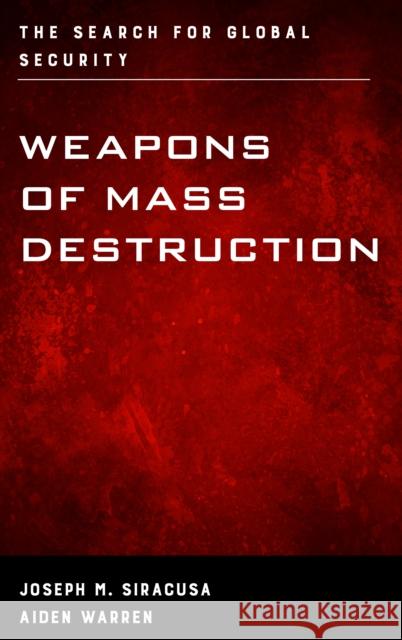 THE SEARCH FOR GLOBAL SECURITY

WEAPONS OF MASS DESTRUCTION

JOSEPH M. SIRACUSA
AIDEN WARREN